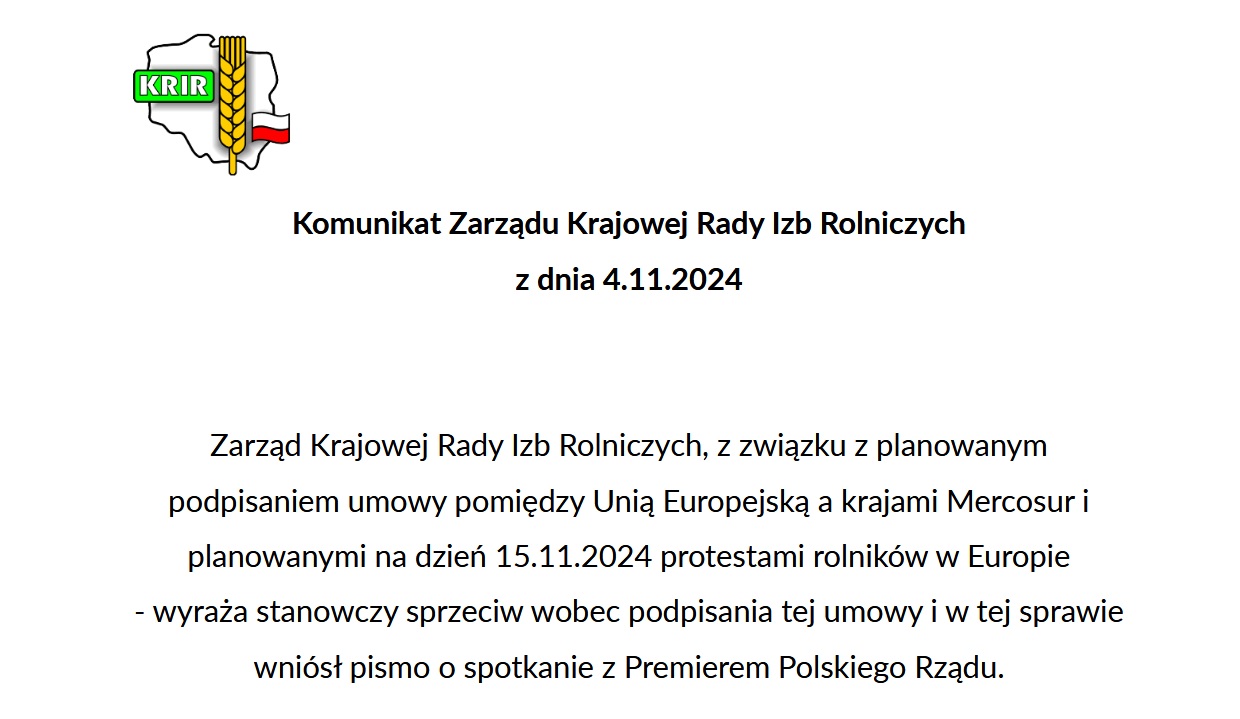 KRIR

Komunikat Zarządu Krajowej Rady Izb Rolniczych
z dnia 4.11.2024

Zarząd Krajowej Rady Izb Rolniczych, z związku z planowanym podpisaniem umowy pomiędzy Unią Europejską a krajami Mercosur i planowanymi na dzień 15.11.2024 protestami rolników w Europie - wyraża stanowczy sprzeciw wobec podpisania tej umowy i w tej sprawie wniósł pismo o spotkanie z Premierem Polskiego Rządu.